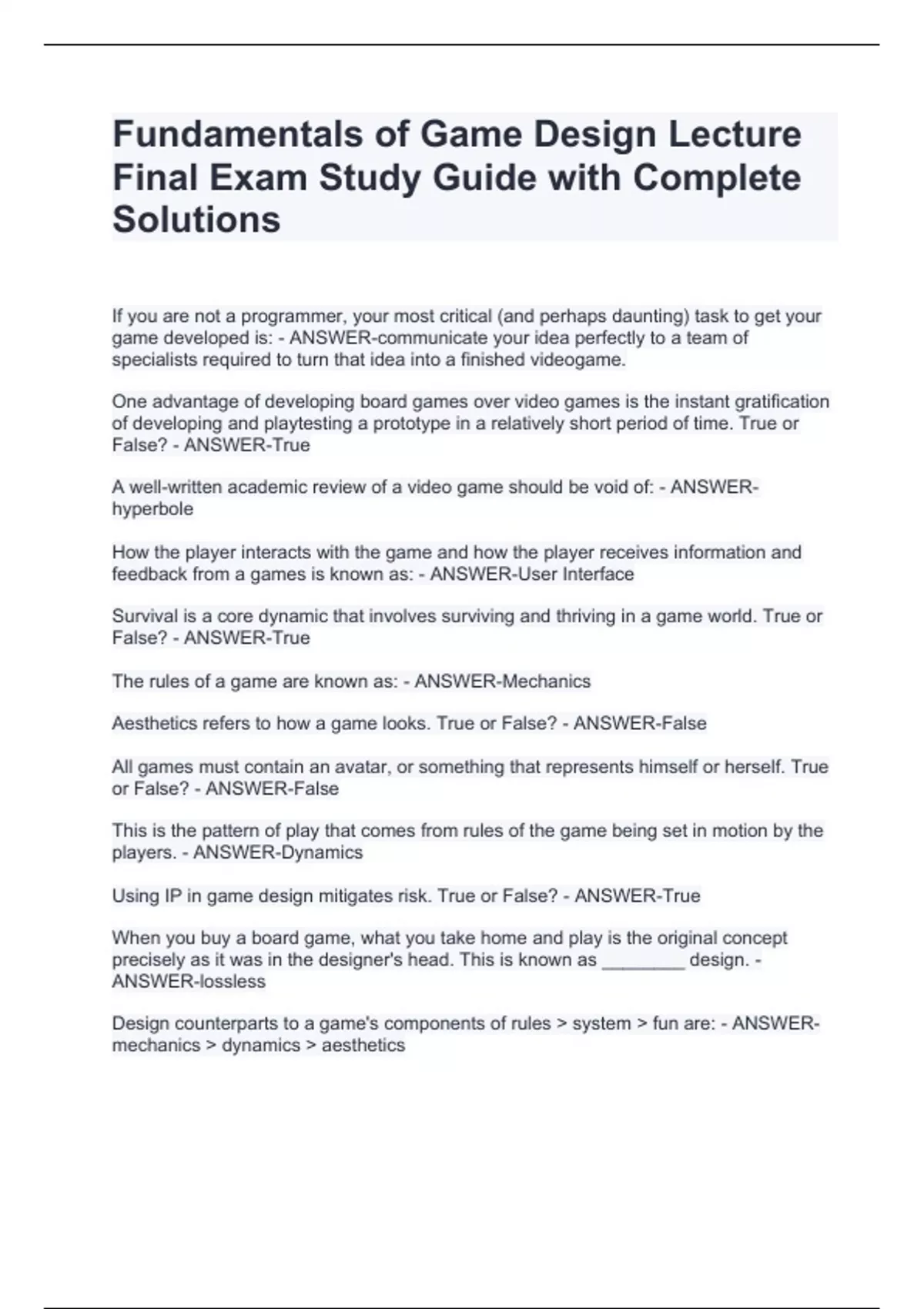 Fundamentals of Game Design Lecture Final Exam Study Guide with Complete Solutions

If you are not a programmer, your most critical (and perhaps daunting) task to get your game developed is: - ANSWER-communicate your idea perfectly to a team of specialists required to turn that idea into a finished videogame.

One advantage of developing board games over video games is the instant gratification of developing and playtesting a prototype in a relatively short period of time. True or False? - ANSWER-True

A well-written academic review of a video game should be void of: - ANSWER-hyperbole

How the player interacts with the game and how the player receives information and feedback from a games is known as: - ANSWER-User Interface

Survival is a core dynamic that involves surviving and thriving in a game world. True or False? - ANSWER-True

The rules of a game are known as: - ANSWER-Mechanics

Aesthetics refers to how a game looks. True or False? - ANSWER-False

All games must contain an avatar, or something that represents himself or herself. True or False? - ANSWER-False

This is the pattern of play that comes from rules of the game being set in motion by the players. - ANSWER-Dynamics

Using IP in game design mitigates risk. True or False? - ANSWER-True

When you buy a board game, what you take home and play is the original concept precisely as it was in the designer's head. This is known as ________ design. - ANSWER-lossless

Design counterparts to a game's components of rules > system > fun are: - ANSWER-mechanics > dynamics > aesthetics